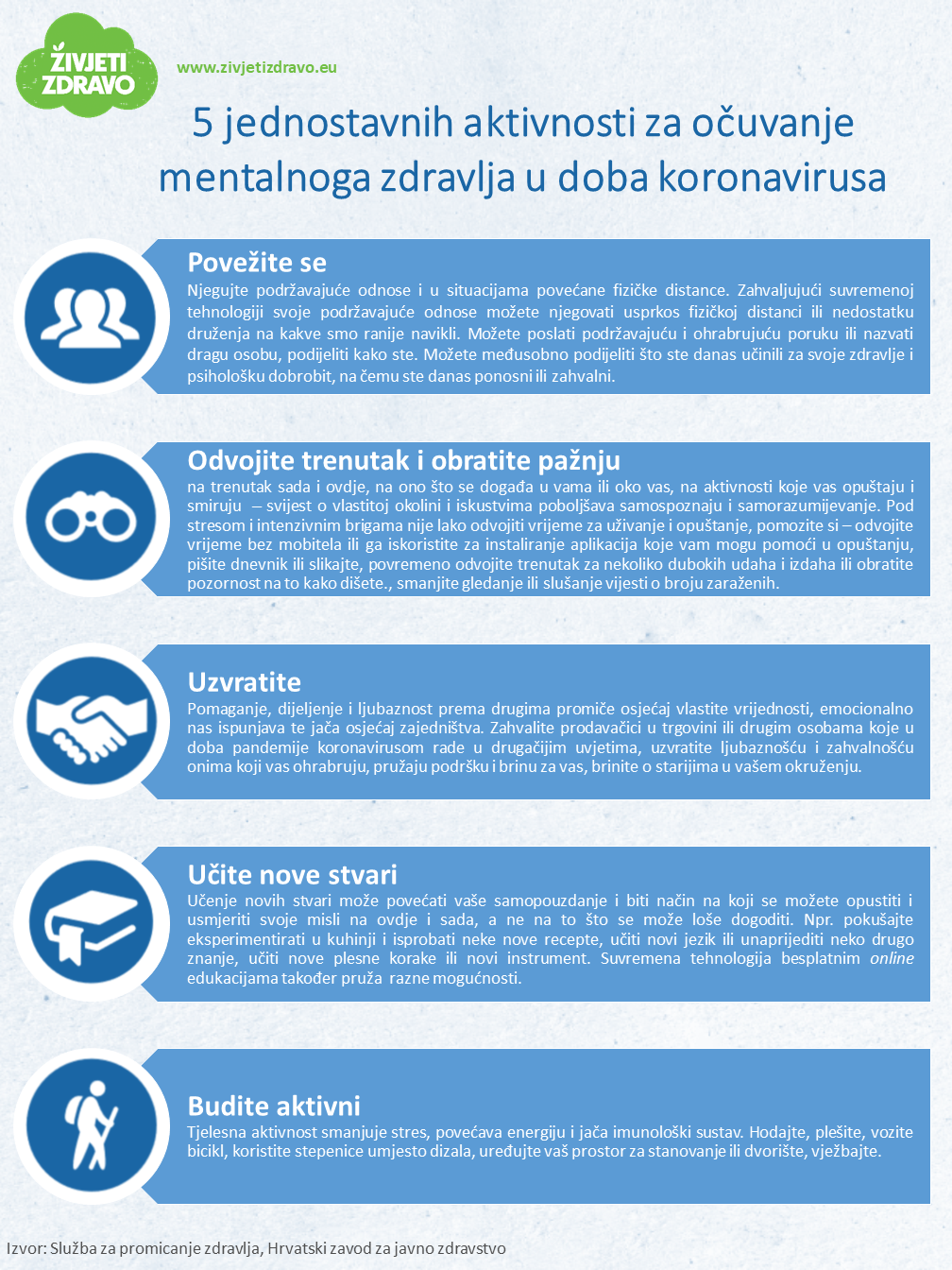 ŽIVJETI ZDRAVO

www.zivjetizdravo.eu

5 jednostavnih aktivnosti za očuvanje mentalnoga zdravlja u doba koronavirusa

Povežite se
Njegujte podržavajuće odnose i u situacijama povećane fizičke distance. Zahvaljujući suvremenoj tehnologiji svoje podržavajuće odnose možete njegovati usprkos fizičkoj distanci ili nedostatku druženja na kakve smo ranije navikli. Možete poslati podržavajuću i ohrabrujuću poruku ili nazvati dragu osobu, podijeliti kako ste. Možete međusobno podijeliti što ste danas učinili za svoje zdravlje i psihološku dobrobit, na čemu ste danas ponosni ili zahvalni.

Odvojite trenutak i obratite pažnju
na trenutak sada i ovdje, na ono što se događa u vama ili oko vas, na aktivnosti koje vas opuštaju i smiruju – svijest o vlastitoj okolini i iskustvima poboljšava samospoznaju i samorazumijevanje. Pod stresom i intenzivnim brigama nije lako odvojiti vrijeme za uživanje i opuštanje, pomozite si – odvojite vrijeme bez mobitela ili ga iskoristite za instaliranje aplikacija koje vam mogu pomoći u opuštanju, pišite dnevnik ili slikajte, povremeno odvojite trenutak za nekoliko dubokih udaha i izdaha ili obratite pozornost na to kako dišete., smanjite gledanje ili slušanje vijesti o broju zaraženih.

Uzvratite
Pomaganje, dijeljenje i ljubaznost prema drugima promiče osjećaj vlastite vrijednosti, emocionalno nas ispunjava te jača osjećaj zajedništva. Zahvalite prodavačici u trgovini ili drugim osobama koje u doba pandemije koronavirusom rade u drugačijim uvjetima, uzvratite ljubaznošću i zahvalnošću onima koji vas ohrabruju, pružaju podršku i brinu za vas, brinite o starijima u vašem okruženju.

Učite nove stvari
Učenje novih stvari može povećati vaše samopouzdanje i biti način na koji se možete opustiti i usmjeriti svoje misli na ovdje i sada, a ne na to što se može loše dogoditi. Npr. pokušajte eksperimentirati u kuhinji i isprobati neke nove recepte, učiti novi jezik ili unaprijediti neko drugo znanje, učiti nove plesne korake ili novi instrument. Suvremena tehnologija besplatnim online edukacijama također pruža razne mogućnosti.

Budite aktivni
Tjelesna aktivnost smanjuje stres, povećava energiju i jača imunološki sustav. Hodajte, plešite, vozite bicikl, koristite stepenice umjesto dizala, uređujte vaš prostor za stanovanje ili dvorište, vježbajte.

Izvor: Služba za promicanje zdravlja, Hrvatski zavod za javno zdravstvo